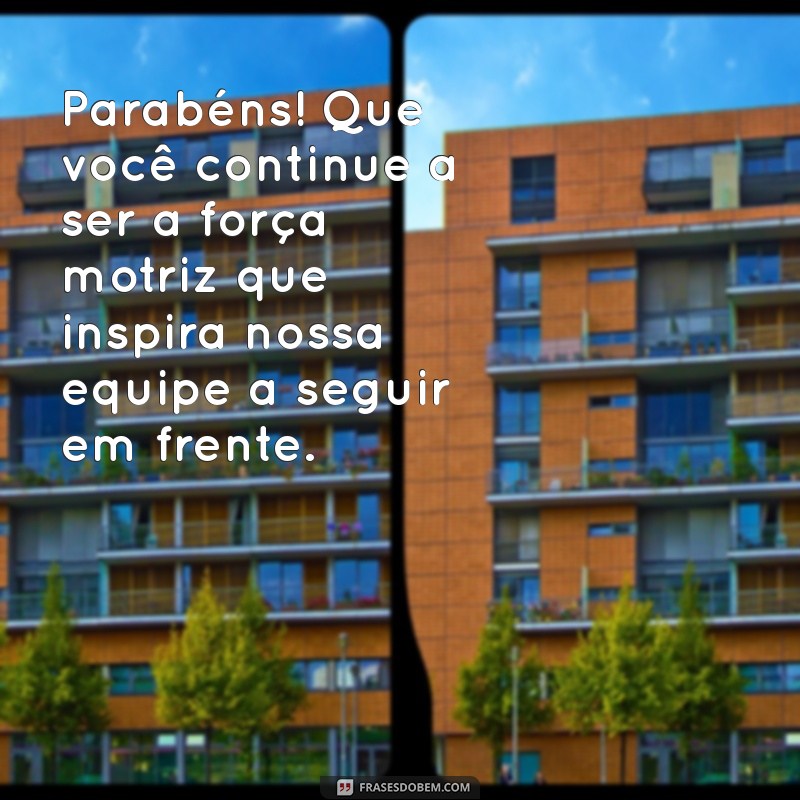 Parabéns! Que você continue a ser a força motriz que inspira nossa equipe a seguir em frente.

FRASESDOBEM.COM